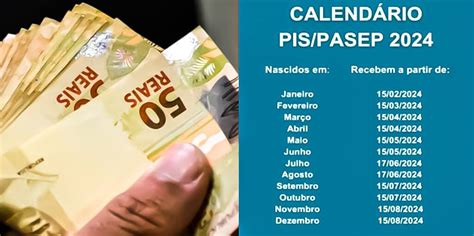 50 REAIS
50 REAIS

CALENDÁRIO
PIS/PASEP 2024

| Nascidos em: | Recebem a partir de: |
|---|---|
| Janeiro | 15/02/2024 |
| Fevereiro | 15/03/2024 |
| Março | 15/04/2024 |
| Abril | 15/04/2024 |
| Maio | 15/05/2024 |
| Junho | 15/05/2024 |
| Julho | 17/06/2024 |
| Agosto | 17/06/2024 |
| Setembro | 15/07/2024 |
| Outubro | 15/07/2024 |
| Novembro | 15/08/2024 |
| Dezembro | 15/08/2024 |